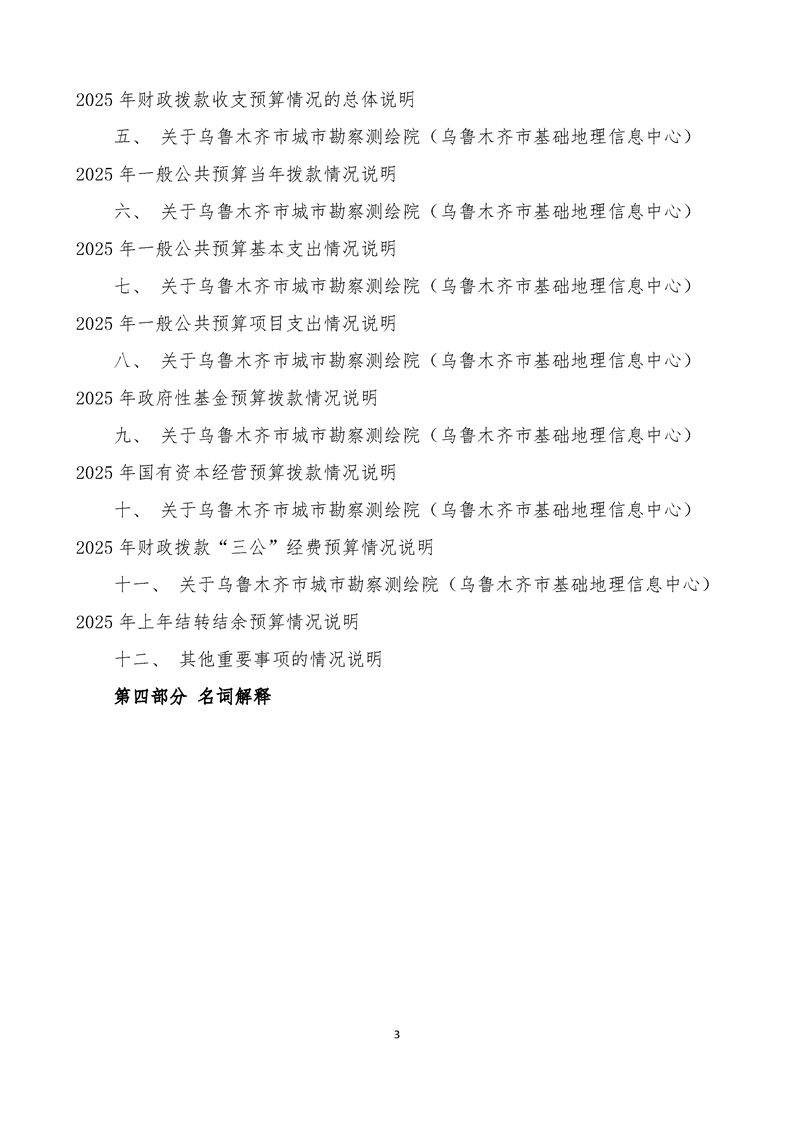 2025 年财政拨款收支预算情况的总体说明

五、 关于乌鲁木齐市城市勘察测绘院（乌鲁木齐市基础地理信息中心）2025 年一般公共预算当年拨款情况说明

六、 关于乌鲁木齐市城市勘察测绘院（乌鲁木齐市基础地理信息中心）2025 年一般公共预算基本支出情况说明

七、 关于乌鲁木齐市城市勘察测绘院（乌鲁木齐市基础地理信息中心）2025 年一般公共预算项目支出情况说明

八、 关于乌鲁木齐市城市勘察测绘院（乌鲁木齐市基础地理信息中心）2025 年政府性基金预算拨款情况说明

九、 关于乌鲁木齐市城市勘察测绘院（乌鲁木齐市基础地理信息中心）2025 年国有资本经营预算拨款情况说明

十、 关于乌鲁木齐市城市勘察测绘院（乌鲁木齐市基础地理信息中心）2025 年财政拨款“三公”经费预算情况说明

十一、 关于乌鲁木齐市城市勘察测绘院（乌鲁木齐市基础地理信息中心）2025 年上年结转结余预算情况说明

十二、 其他重要事项的情况说明

第四部分 名词解释

3